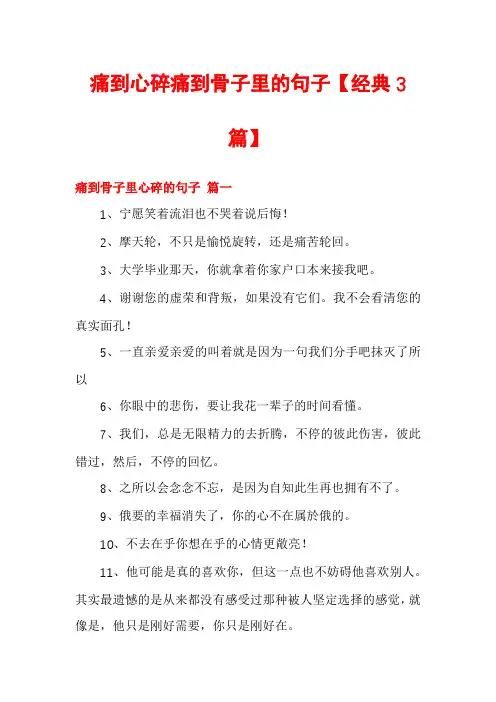 痛到心碎痛到骨子里的句子【经典3篇】

痛到骨子里心碎的句子 篇一

1、宁愿笑着流泪也不哭着说后悔！

2、摩天轮，不只是愉悦旋转，还是痛苦轮回。

3、大学毕业那天，你就拿着你家户口本来接我吧。

4、谢谢您的虚荣和背叛，如果没有它们。我不会看清您的真实面孔！

5、一直亲爱亲爱的叫着就是因为一句我们分手吧抹灭了所以

6、你眼中的悲伤，要让我花一辈子的时间看懂。

7、我们，总是无限精力的去折腾，不停的彼此伤害，彼此错过，然后，不停的回忆。

8、之所以会念念不忘，是因为自知此生再也拥有不了。

9、俄要的幸福消失了，你的心不在属於俄的。

10、不去在乎你想在乎的心情更敞亮！

11、他可能是真的喜欢你，但这一点也不妨碍他喜欢别人。其实最遗憾的是从来都没有感受过那种被人坚定选择的感觉，就像是，他只是刚好需要，你只是刚好在。